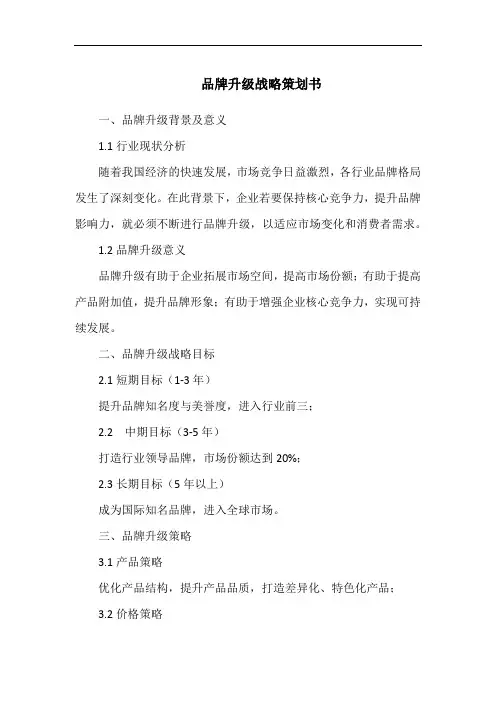 品牌升级战略策划书

一、品牌升级背景及意义

1.1 行业现状分析

随着我国经济的快速发展，市场竞争日益激烈，各行业品牌格局发生了深刻变化。在此背景下，企业若要保持核心竞争力，提升品牌影响力，就必须不断进行品牌升级，以适应市场变化和消费者需求。

1.2 品牌升级意义

品牌升级有助于企业拓展市场空间，提高市场份额；有助于提高产品附加值，提升品牌形象；有助于增强企业核心竞争力，实现可持续发展。

二、品牌升级战略目标

2.1 短期目标（1-3 年）

提升品牌知名度与美誉度，进入行业前三；

2.2 中期目标（3-5 年）

打造行业领导品牌，市场份额达到 20%；

2.3 长期目标（5 年以上）

成为国际知名品牌，进入全球市场。

三、品牌升级策略

3.1 产品策略

优化产品结构，提升产品品质，打造差异化、特色化产品；

3.2 价格策略